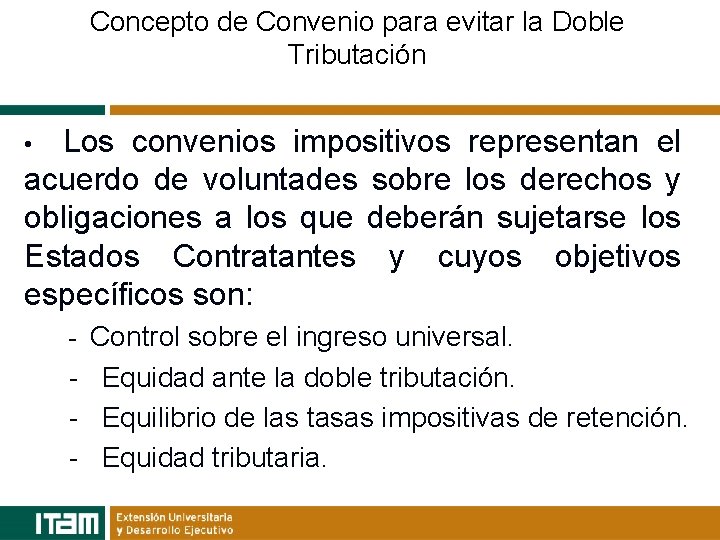 Concepto de Convenio para evitar la Doble Tributación

• Los convenios impositivos representan el acuerdo de voluntades sobre los derechos y obligaciones a los que deberán sujetarse los Estados Contratantes y cuyos objetivos específicos son:

- Control sobre el ingreso universal.
- Equidad ante la doble tributación.
- Equilibrio de las tasas impositivas de retención.
- Equidad tributaria.

ITAM Extensión Universitaria y Desarrollo Ejecutivo